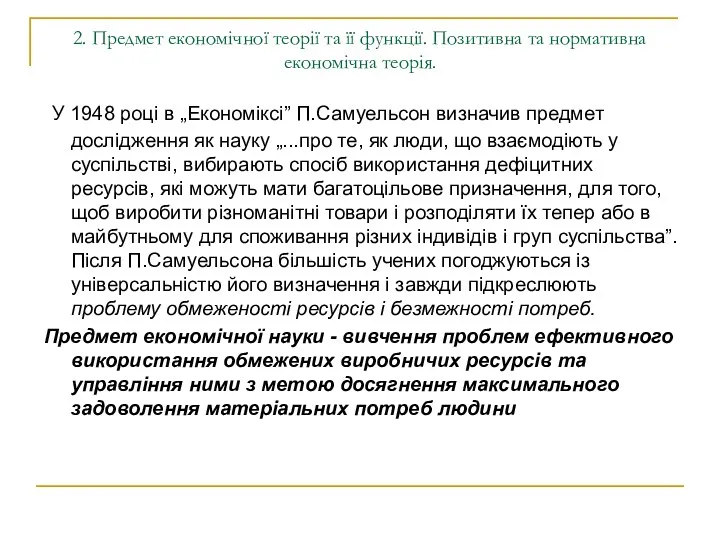 2. Предмет економічної теорії та її функції. Позитивна та нормативна економічна теорія.

У 1948 році в „Економіксі” П.Самуельсон визначив предмет дослідження як науку „...про те, як люди, що взаємодіють у суспільстві, вибирають спосіб використання дефіцитних ресурсів, які можуть мати багатоцільове призначення, для того, щоб виробити різноманітні товари і розподіляти їх тепер або в майбутньому для споживання різних індивідів і груп суспільства”. Після П.Самуельсона більшість учених погоджуються із універсальністю його визначення і завжди підкреслюють проблему обмеженості ресурсів і безмежності потреб.

Предмет економічної науки - вивчення проблем ефективного використання обмежених виробничих ресурсів та управління ними з метою досягнення максимального задоволення матеріальних потреб людини